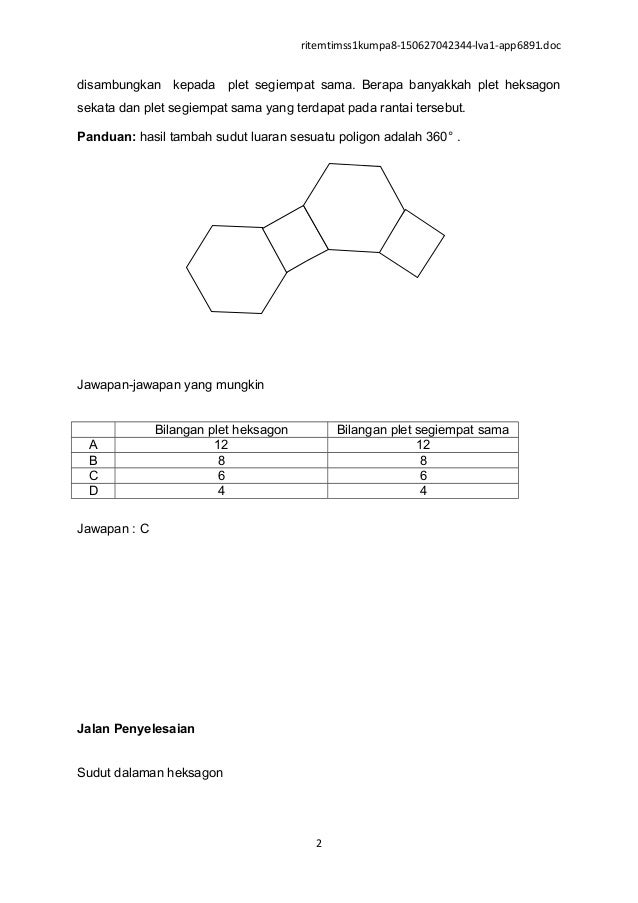 ritemtimss1kumpa8-150627042344-lva1-app6891.doc

disambungkan kepada plet segiempat sama. Berapa banyakkah plet heksagon sekata dan plet segiempat sama yang terdapat pada rantai tersebut.

**Panduan:** hasil tambah sudut luaran sesuatu poligon adalah 360° .

Jawapan-jawapan yang mungkin

| | Bilangan plet heksagon | Bilangan plet segiempat sama |
|---|---|---|
| A | 12 | 12 |
| B | 8 | 8 |
| C | 6 | 6 |
| D | 4 | 4 |

Jawapan : C

**Jalan Penyelesaian**

Sudut dalaman heksagon

2